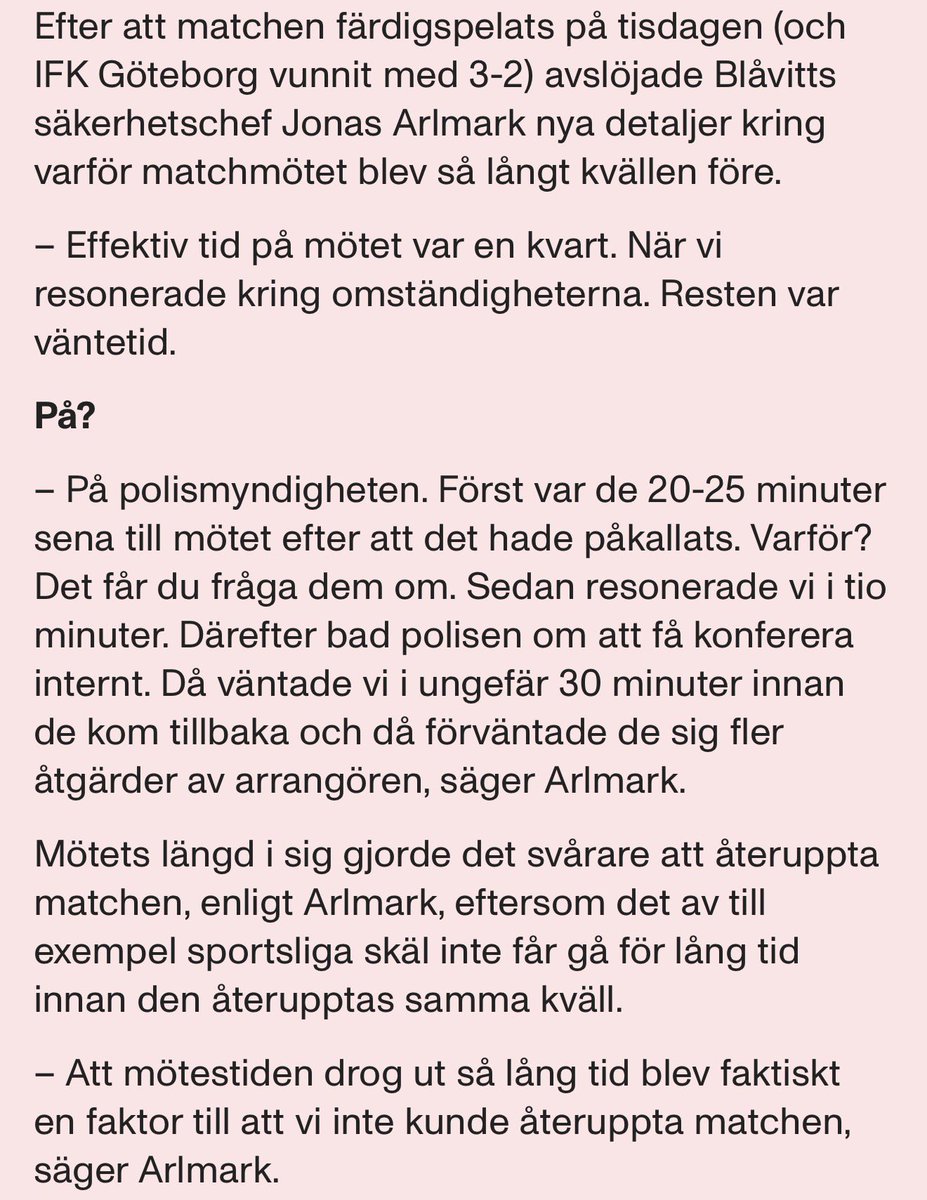 Efter att matchen färdigspelats på tisdagen (och IFK Göteborg vunnit med 3-2) avslöjade Blåvitts säkerhetschef Jonas Arlmark nya detaljer kring varför matchmötet blev så långt kvällen före.

– Effektiv tid på mötet var en kvart. När vi resonerade kring omständigheterna. Resten var väntetid.

På?

– På polismyndigheten. Först var de 20-25 minuter sena till mötet efter att det hade påkallats. Varför? Det får du fråga dem om. Sedan resonerade vi i tio minuter. Därefter bad polisen om att få konferera internt. Då väntade vi i ungefär 30 minuter innan de kom tillbaka och då förväntade de sig fler åtgärder av arrangören, säger Arlmark.

Mötets längd i sig gjorde det svårare att återuppta matchen, enligt Arlmark, eftersom det av till exempel sportsliga skäl inte får gå för lång tid innan den återupptas samma kväll.

– Att mötestiden drog ut så lång tid blev faktiskt en faktor till att vi inte kunde återuppta matchen, säger Arlmark.